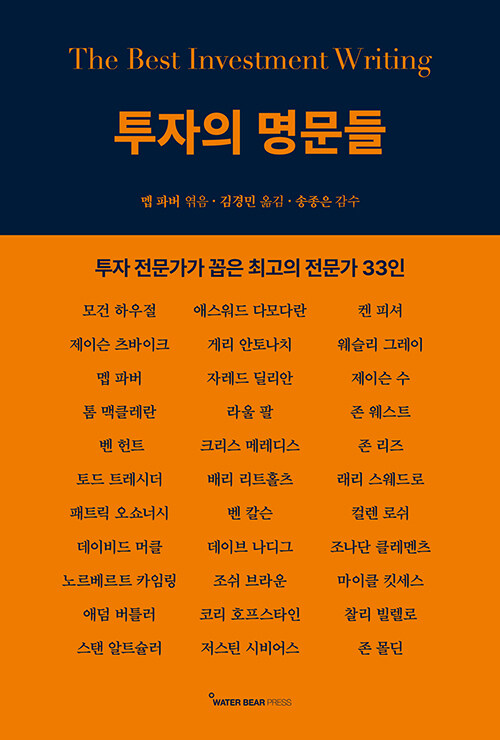 The Best Investment Writing

투자의 명문들

멥 파버 엮음 · 김경민 옮김 · 송종은 감수

투자 전문가가 꼽은 최고의 전문가 33인

모건 하우절
제이슨 츠바이크
멥 파버
톰 맥클레란
벤 헌트
토드 트레시더
패트릭 오쇼너시
데이비드 머클
노르베르트 카임링
애덤 버틀러
스탠 알트슐러

애스워드 다모다란
게리 안토나치
자레드 딜리안
라울 팔
크리스 메레디스
배리 리트홀츠
벤 칼슨
데이브 나디그
조쉬 브라운
코리 호프스타인
저스틴 시비어스

켄 피셔
웨슬리 그레이
제이슨 수
존 웨스트
존 리즈
래리 스웨드로
컬렌 로쉬
조나단 클레멘츠
마이클 킷세스
찰리 빌렐로
존 몰딘

WATER BEAR PRESS